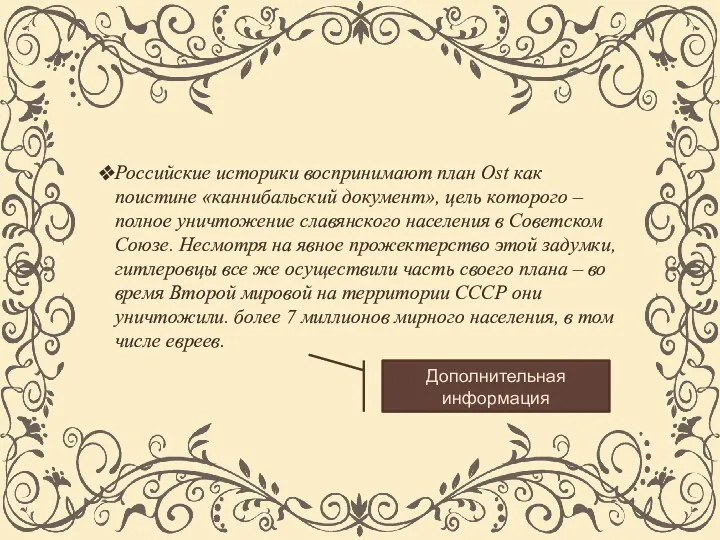 ❖Российские историки воспринимают план Ost как поистине «каннибальский документ», цель которого – полное уничтожение славянского населения в Советском Союзе. Несмотря на явное прожектерство этой задумки, гитлеровцы все же осуществили часть своего плана – во время Второй мировой на территории СССР они уничтожили. более 7 миллионов мирного населения, в том числе евреев.

Дополнительная информация